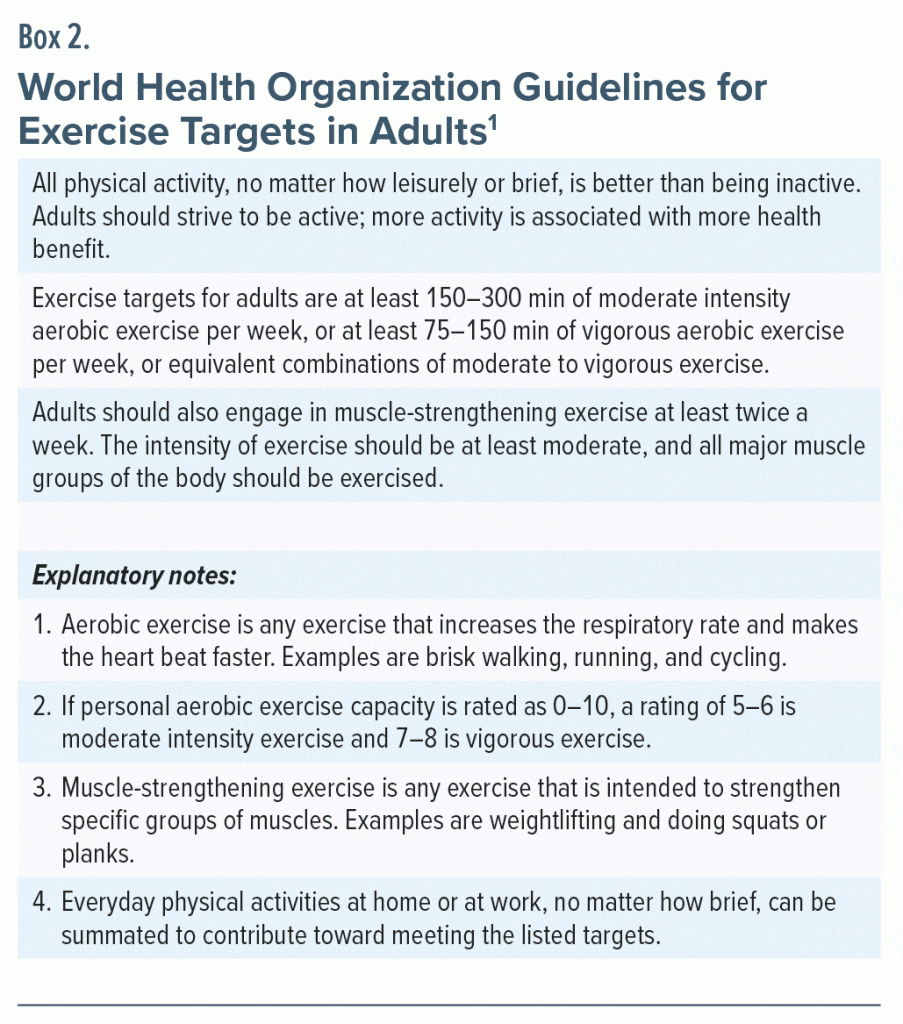 Box 2.

World Health Organization Guidelines for Exercise Targets in Adults$^1$

All physical activity, no matter how leisurely or brief, is better than being inactive. Adults should strive to be active; more activity is associated with more health benefit.

Exercise targets for adults are at least 150–300 min of moderate intensity aerobic exercise per week, or at least 75–150 min of vigorous aerobic exercise per week, or equivalent combinations of moderate to vigorous exercise.

Adults should also engage in muscle-strengthening exercise at least twice a week. The intensity of exercise should be at least moderate, and all major muscle groups of the body should be exercised.

Explanatory notes:

1. Aerobic exercise is any exercise that increases the respiratory rate and makes the heart beat faster. Examples are brisk walking, running, and cycling.

2. If personal aerobic exercise capacity is rated as 0–10, a rating of 5–6 is moderate intensity exercise and 7–8 is vigorous exercise.

3. Muscle-strengthening exercise is any exercise that is intended to strengthen specific groups of muscles. Examples are weightlifting and doing squats or planks.

4. Everyday physical activities at home or at work, no matter how brief, can be summated to contribute toward meeting the listed targets.